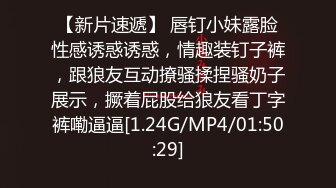 【新片速遞】 唇钉小妹露脸性感诱惑诱惑，情趣装钉子裤，跟狼友互动撩骚揉捏骚奶子展示，撅着屁股给狼友看丁字裤嘞逼逼[1.24G/MP4/01:50:29]